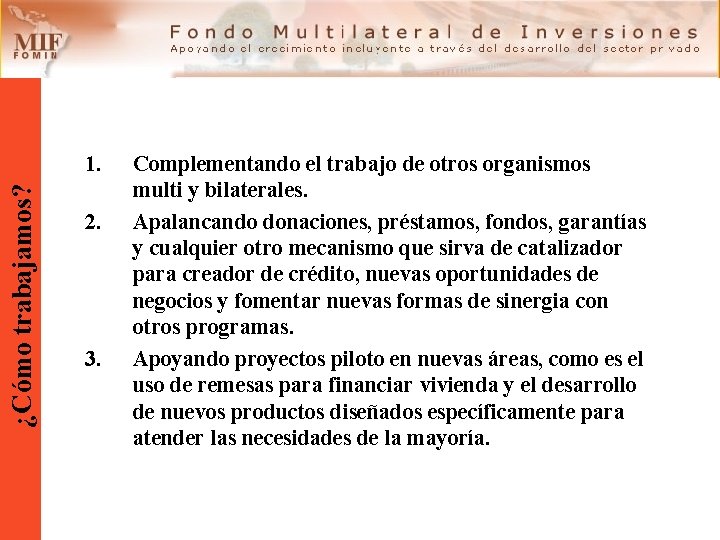 MIF
FOMIN

Fondo Multilateral de Inversiones
Apoyando el crecimiento incluyente a través del desarrollo del sector privado

¿Cómo trabajamos?

1. Complementando el trabajo de otros organismos multi y bilaterales.

2. Apalancando donaciones, préstamos, fondos, garantías y cualquier otro mecanismo que sirva de catalizador para creador de crédito, nuevas oportunidades de negocios y fomentar nuevas formas de sinergia con otros programas.

3. Apoyando proyectos piloto en nuevas áreas, como es el uso de remesas para financiar vivienda y el desarrollo de nuevos productos diseñados específicamente para atender las necesidades de la mayoría.